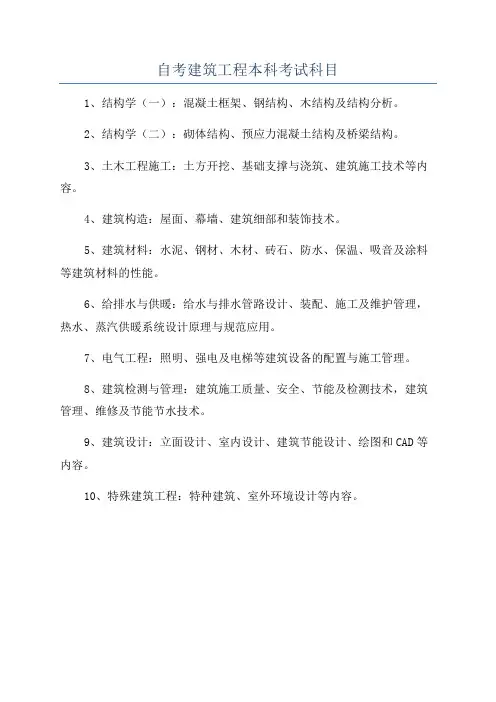 自考建筑工程本科考试科目

1、结构学（一）：混凝土框架、钢结构、木结构及结构分析。

2、结构学（二）：砌体结构、预应力混凝土结构及桥梁结构。

3、土木工程施工：土方开挖、基础支撑与浇筑、建筑施工技术等内容。

4、建筑构造：屋面、幕墙、建筑细部和装饰技术。

5、建筑材料：水泥、钢材、木材、砖石、防水、保温、吸音及涂料等建筑材料的性能。

6、给排水与供暖：给水与排水管路设计、装配、施工及维护管理，热水、蒸汽供暖系统设计原理与规范应用。

7、电气工程：照明、强电及电梯等建筑设备的配置与施工管理。

8、建筑检测与管理：建筑施工质量、安全、节能及检测技术，建筑管理、维修及节能节水技术。

9、建筑设计：立面设计、室内设计、建筑节能设计、绘图和CAD等内容。

10、特殊建筑工程：特种建筑、室外环境设计等内容。